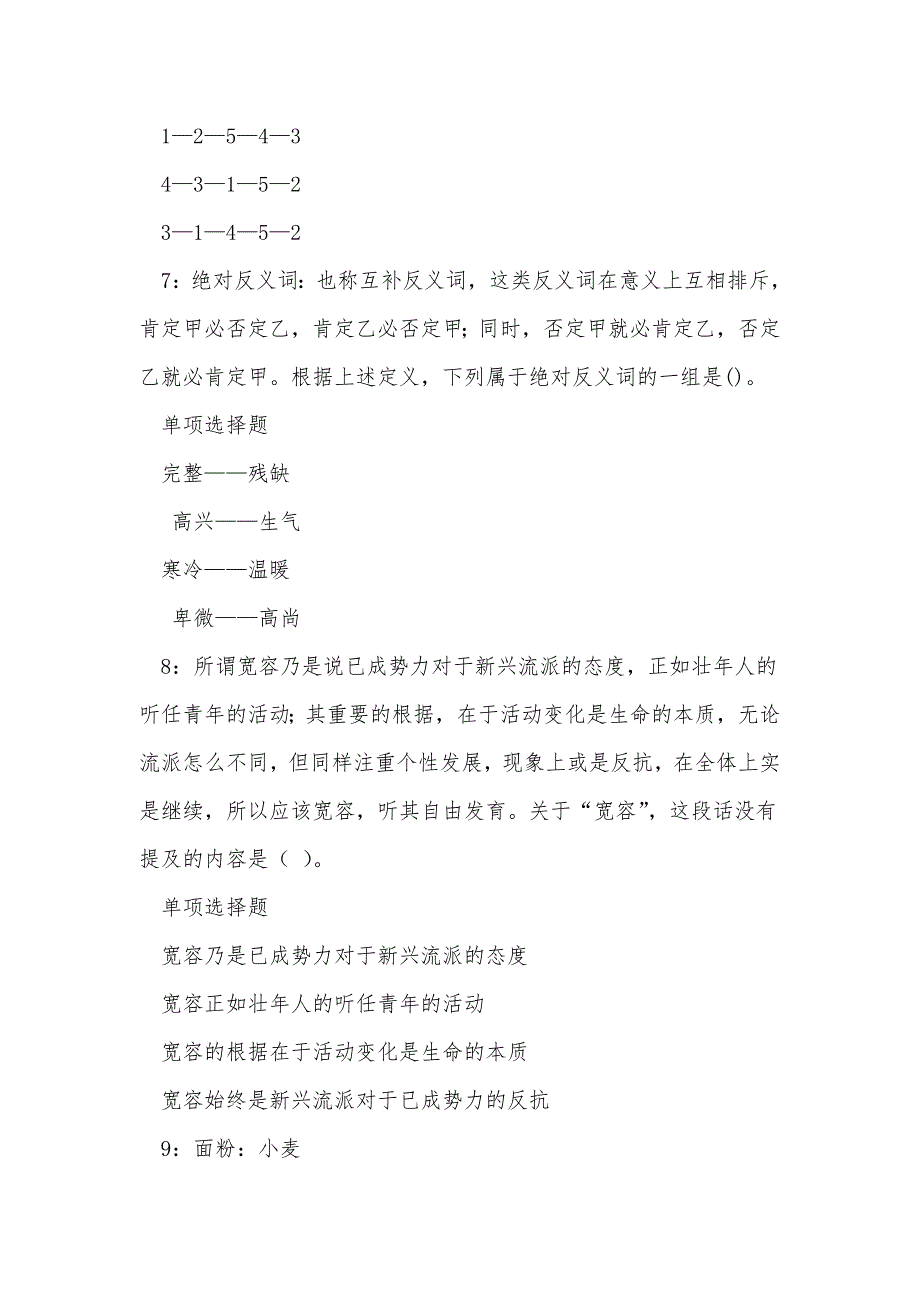 1—2—5—4—3

4—3—1—5—2

3—1—4—5—2

7：绝对反义词：也称互补反义词，这类反义词在意义上互相排斥，肯定甲必否定乙，肯定乙必否定甲；同时，否定甲就必肯定乙，否定乙就必肯定甲。根据上述定义，下列属于绝对反义词的一组是()。

单项选择题

完整——残缺

高兴——生气

寒冷——温暖

卑微——高尚

8：所谓宽容乃是说已成势力对于新兴流派的态度，正如壮年人的听任青年的活动；其重要的根据，在于活动变化是生命的本质，无论流派怎么不同，但同样注重个性发展，现象上或是反抗，在全体上实是继续，所以应该宽容，听其自由发育。关于“宽容”，这段话没有提及的内容是（ ）。

单项选择题

宽容乃是已成势力对于新兴流派的态度

宽容正如壮年人的听任青年的活动

宽容的根据在于活动变化是生命的本质

宽容始终是新兴流派对于已成势力的反抗

9：面粉：小麦